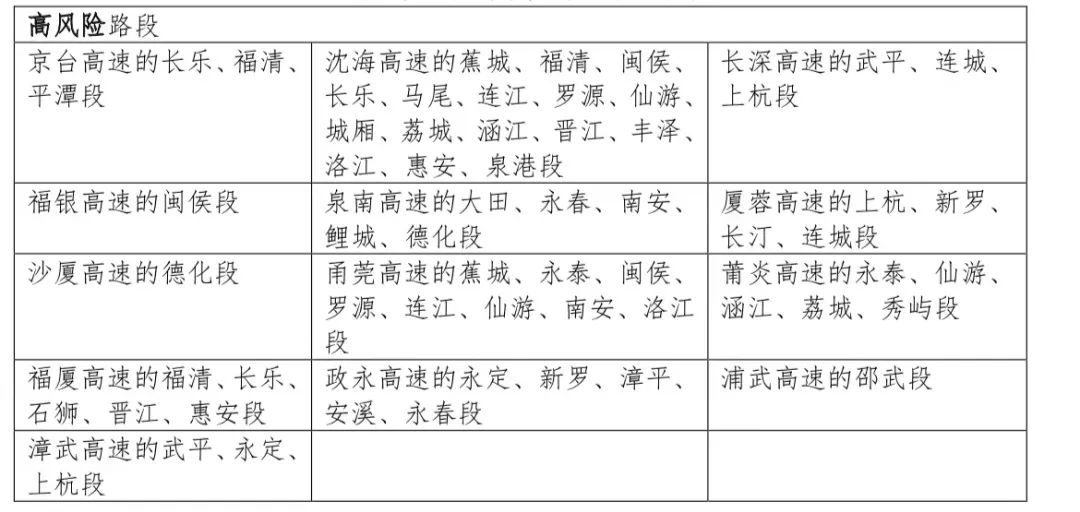 | 高风险路段 | | |
|---|---|---|
| 京台高速的长乐、福清、平潭段 | 沈海高速的蕉城、福清、闽侯、长乐、马尾、连江、罗源、仙游、城厢、荔城、涵江、晋江、丰泽、洛江、惠安、泉港段 | 长深高速的武平、连城、上杭段 |
| 福银高速的闽侯段 | 泉南高速的大田、永春、南安、鲤城、德化段 | 厦蓉高速的上杭、新罗、长汀、连城段 |
| 沙厦高速的德化段 | 甬莞高速的蕉城、永泰、闽侯、罗源、连江、仙游、南安、洛江段 | 莆炎高速的永泰、仙游、涵江、荔城、秀屿段 |
| 福厦高速的福清、长乐、石狮、晋江、惠安段 | 政永高速的永定、新罗、漳平、安溪、永春段 | 浦武高速的邵武段 |
| 漳武高速的武平、永定、上杭段 | | |